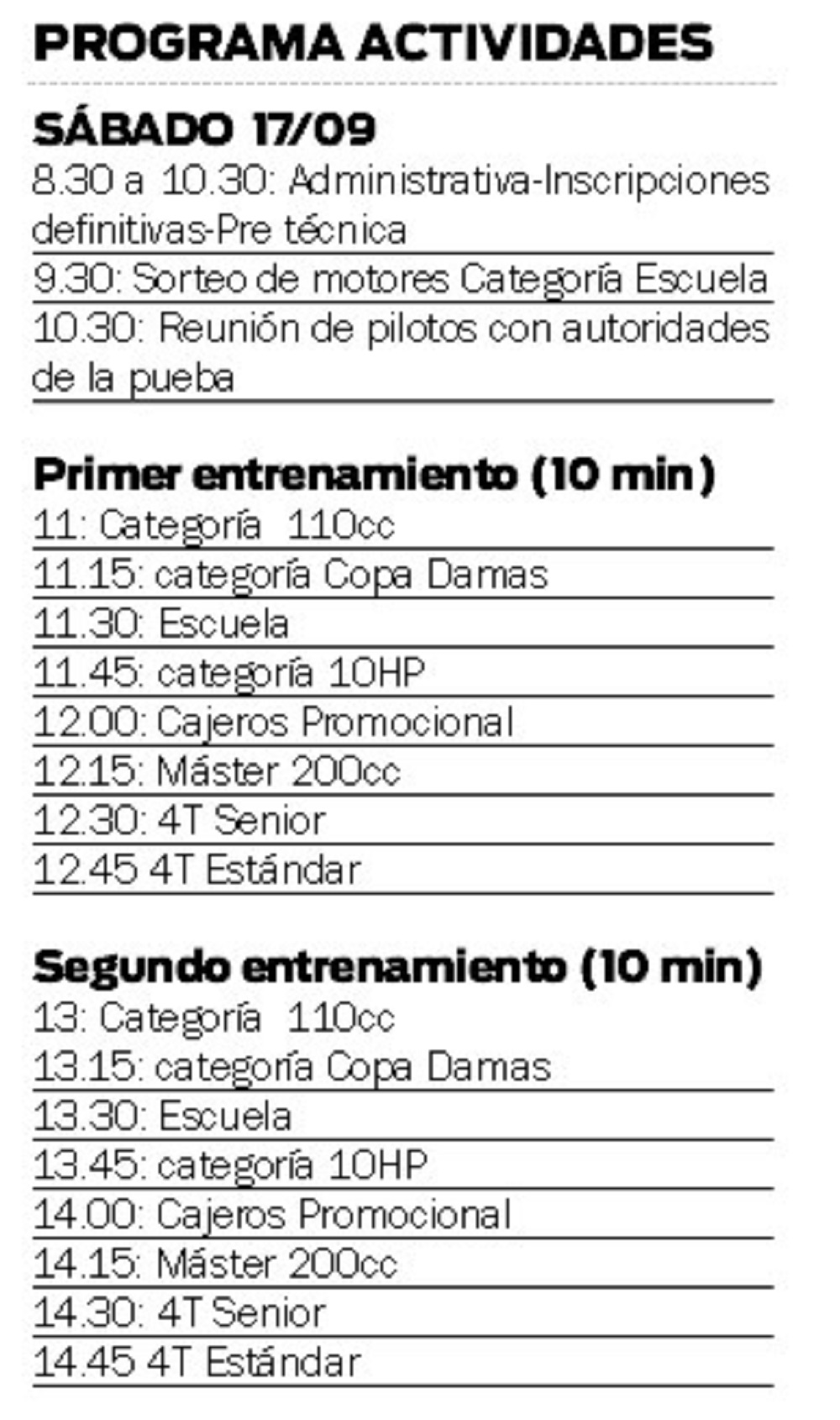 PROGRAMA ACTIVIDADES

SÁBADO 17/09

8.30 a 10.30: Administrativa-Inscripciones definitivas-Pre técnica

9.30: Sorteo de motores Categoría Escuela

10.30: Reunión de pilotos con autoridades de la pueba

Primer entrenamiento (10 min)

11: Categoría 110cc

11.15: categoría Copa Damas

11.30: Escuela

11.45: categoría 10HP

12.00: Cajeros Promocional

12.15: Máster 200cc

12.30: 4T Senior

12.45 4T Estándar

Segundo entrenamiento (10 min)

13: Categoría 110cc

13.15: categoría Copa Damas

13.30: Escuela

13.45: categoría 10HP

14.00: Cajeros Promocional

14.15: Máster 200cc

14.30: 4T Senior

14.45 4T Estándar